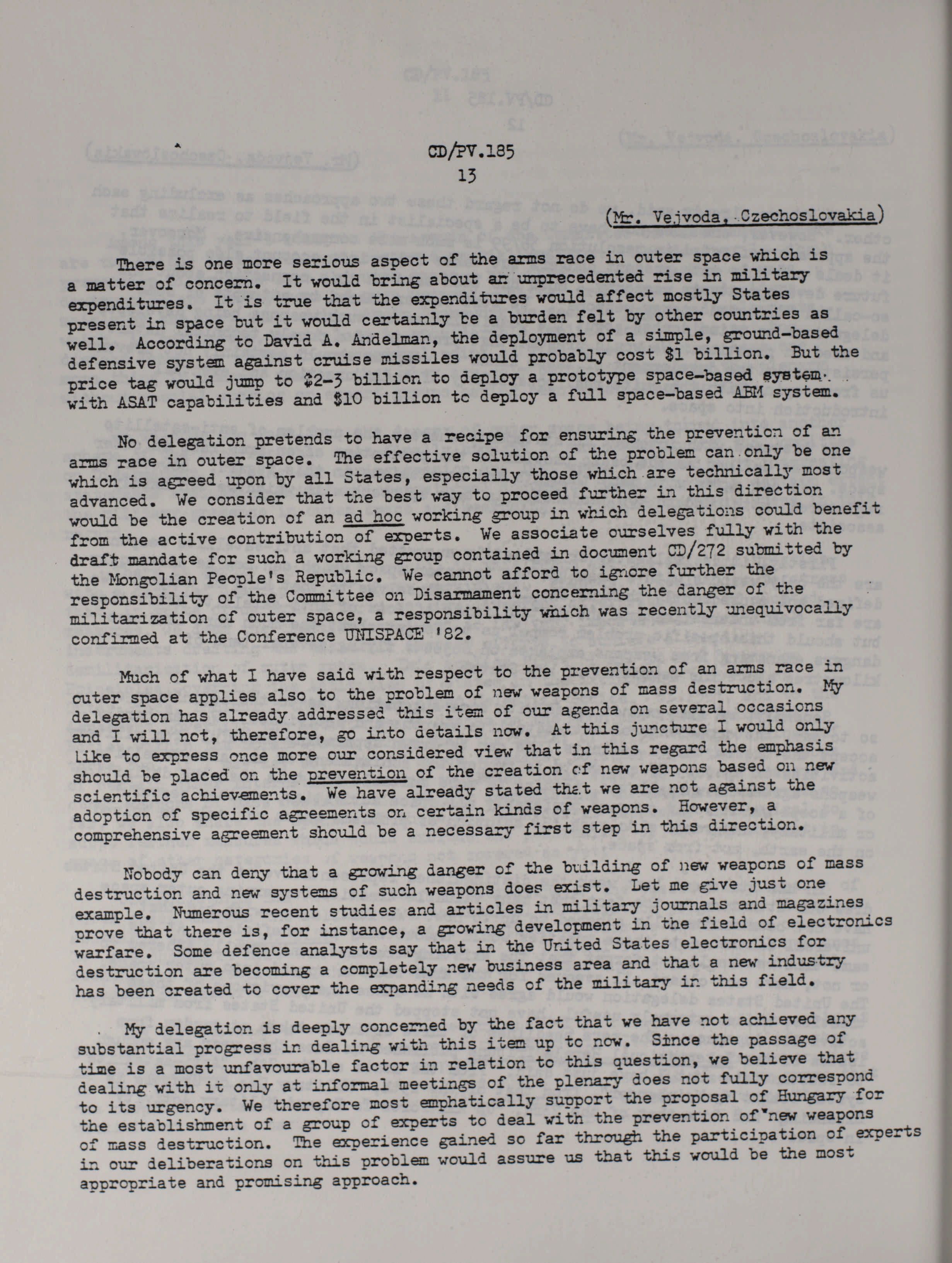 CD/PV.185
13

(Mr. Vejvoda, Czechoslovakia)

There is one more serious aspect of the arms race in outer space which is a matter of concern. It would bring about an unprecedented rise in military expenditures. It is true that the expenditures would affect mostly States present in space but it would certainly be a burden felt by other countries as well. According to David A. Andelman, the deployment of a simple, ground-based defensive system against cruise missiles would probably cost $1 billion. But the price tag would jump to $2-3 billion to deploy a prototype space-based system with ASAT capabilities and $10 billion to deploy a full space-based ABM system.

No delegation pretends to have a recipe for ensuring the prevention of an arms race in outer space. The effective solution of the problem can only be one which is agreed upon by all States, especially those which are technically most advanced. We consider that the best way to proceed further in this direction would be the creation of an ad hoc working group in which delegations could benefit from the active contribution of experts. We associate ourselves fully with the draft mandate for such a working group contained in document CD/272 submitted by the Mongolian People's Republic. We cannot afford to ignore further the responsibility of the Committee on Disarmament concerning the danger of the militarization of outer space, a responsibility which was recently unequivocally confirmed at the Conference UNISPACE '82.

Much of what I have said with respect to the prevention of an arms race in outer space applies also to the problem of new weapons of mass destruction. My delegation has already addressed this item of our agenda on several occasions and I will not, therefore, go into details now. At this juncture I would only like to express once more our considered view that in this regard the emphasis should be placed on the prevention of the creation of new weapons based on new scientific achievements. We have already stated that we are not against the adoption of specific agreements on certain kinds of weapons. However, a comprehensive agreement should be a necessary first step in this direction.

Nobody can deny that a growing danger of the building of new weapons of mass destruction and new systems of such weapons does exist. Let me give just one example. Numerous recent studies and articles in military journals and magazines prove that there is, for instance, a growing development in the field of electronics warfare. Some defence analysts say that in the United States electronics for destruction are becoming a completely new business area and that a new industry has been created to cover the expanding needs of the military in this field.

My delegation is deeply concerned by the fact that we have not achieved any substantial progress in dealing with this item up to now. Since the passage of time is a most unfavourable factor in relation to this question, we believe that dealing with it only at informal meetings of the plenary does not fully correspond to its urgency. We therefore most emphatically support the proposal of Hungary for the establishment of a group of experts to deal with the prevention of new weapons of mass destruction. The experience gained so far through the participation of experts in our deliberations on this problem would assure us that this would be the most appropriate and promising approach.